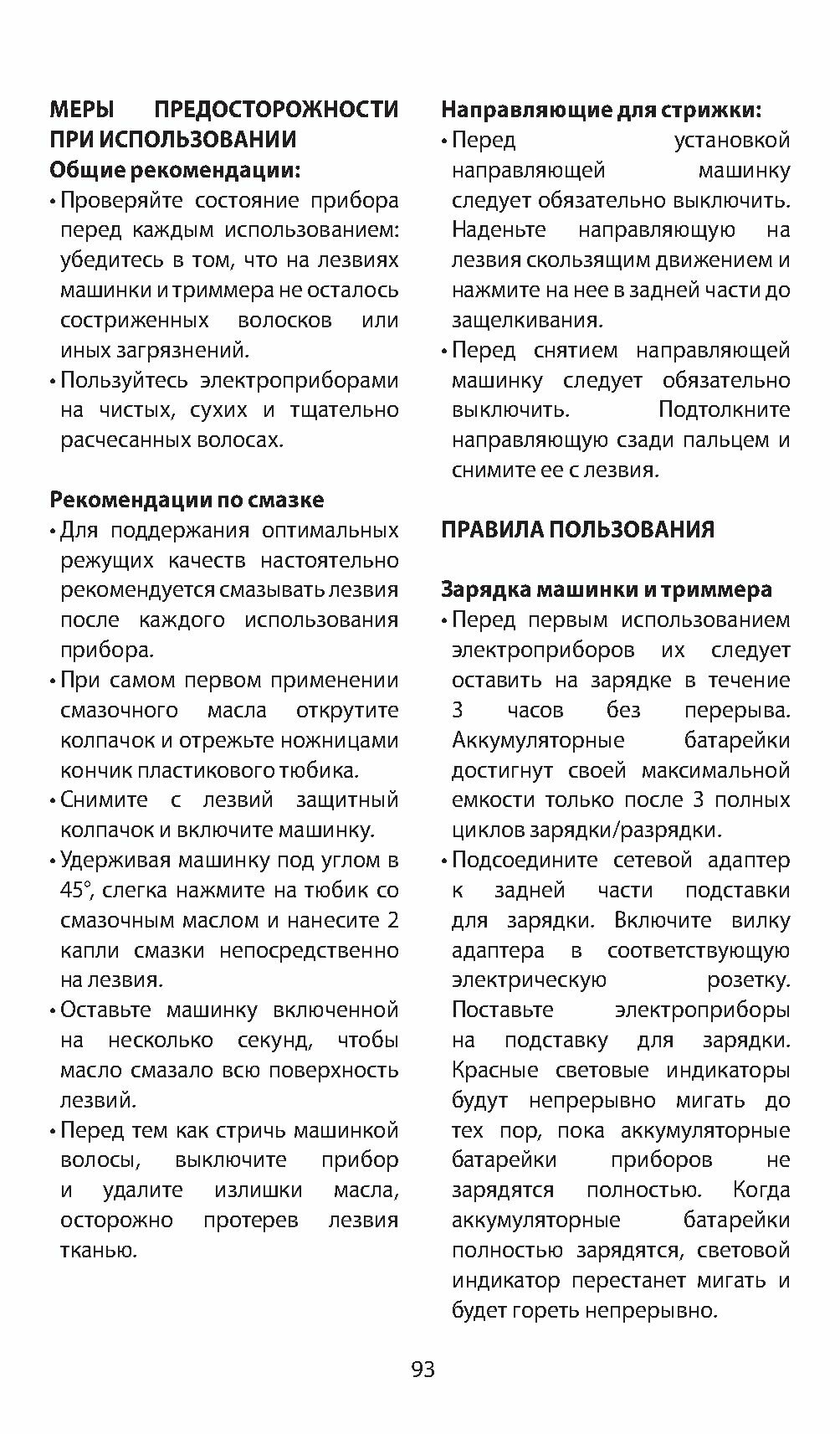 МЕРЫ ПРЕДОСТОРОЖНОСТИ ПРИ ИСПОЛЬЗОВАНИИ

Общие рекомендации:

• Проверяйте состояние прибора перед каждым использованием: убедитесь в том, что на лезвиях машинки и триммера не осталось состриженных волосков или иных загрязнений.

• Пользуйтесь электроприборами на чистых, сухих и тщательно расчесанных волосах.

Рекомендации по смазке

• Для поддержания оптимальных режущих качеств настоятельно рекомендуется смазывать лезвия после каждого использования прибора.

• При самом первом применении смазочного масла открутите колпачок и отрежьте ножницами кончик пластикового тюбика.

• Снимите с лезвий защитный колпачок и включите машинку.

• Удерживая машинку под углом в 45°, слегка нажмите на тюбик со смазочным маслом и нанесите 2 капли смазки непосредственно на лезвия.

• Оставьте машинку включенной на несколько секунд, чтобы масло смазало всю поверхность лезвий.

• Перед тем как стричь машинкой волосы, выключите прибор и удалите излишки масла, осторожно протерев лезвия тканью.

Направляющие для стрижки:

• Перед установкой направляющей машинку следует обязательно выключить. Наденьте направляющую на лезвия скользящим движением и нажмите на нее в задней части до защелкивания.

• Перед снятием направляющей машинку следует обязательно выключить. Подтолкните направляющую сзади пальцем и снимите ее с лезвия.

ПРАВИЛА ПОЛЬЗОВАНИЯ

Зарядка машинки и триммера

• Перед первым использованием электроприборов их следует оставить на зарядке в течение 3 часов без перерыва. Аккумуляторные батарейки достигнут своей максимальной емкости только после 3 полных циклов зарядки/разрядки.

• Подсоедините сетевой адаптер к задней части подставки для зарядки. Включите вилку адаптера в соответствующую электрическую розетку. Поставьте электроприборы на подставку для зарядки. Красные световые индикаторы будут непрерывно мигать до тех пор, пока аккумуляторные батарейки приборов не зарядятся полностью. Когда аккумуляторные батарейки полностью зарядятся, световой индикатор перестанет мигать и будет гореть непрерывно.

93